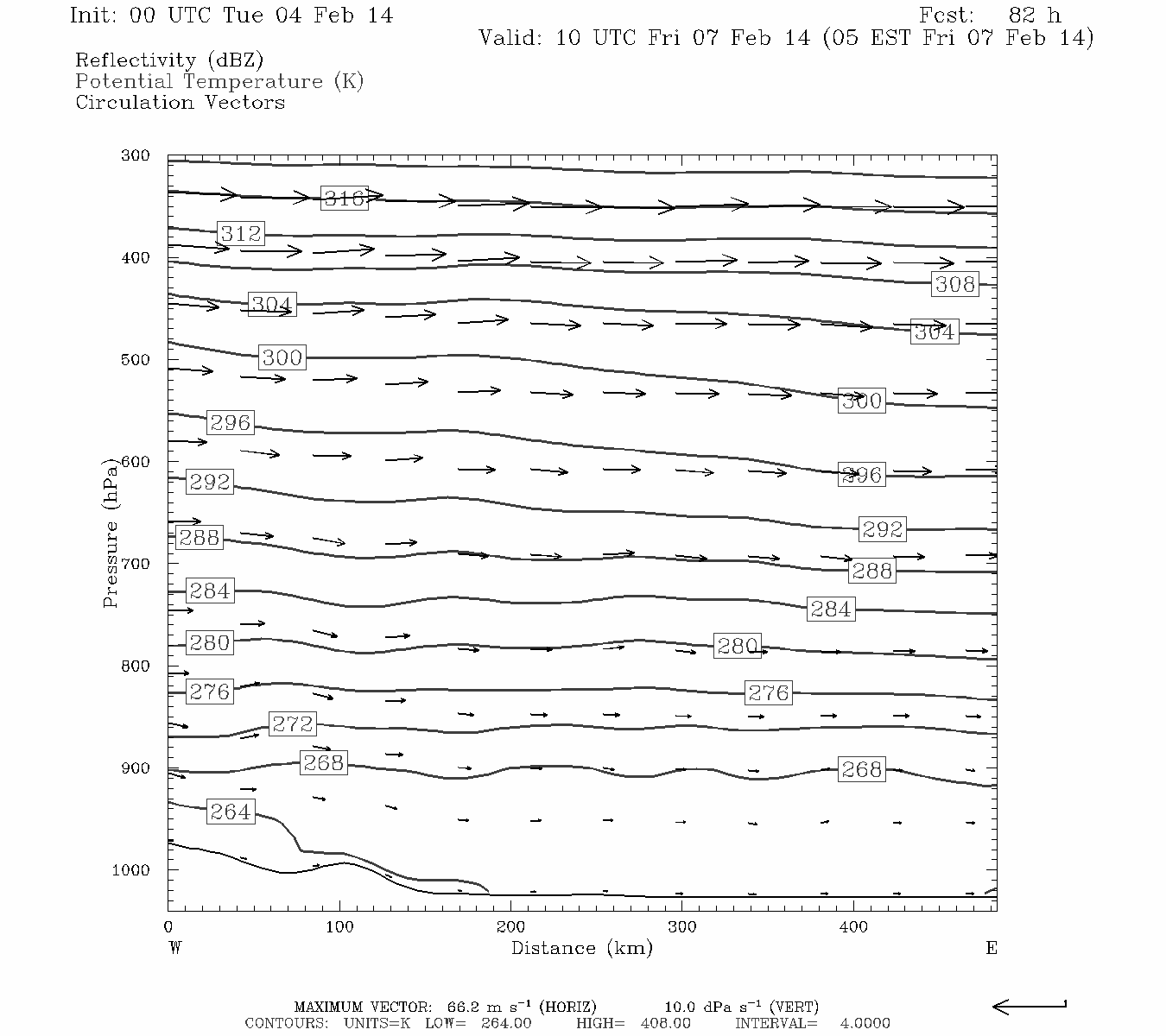 Init: 00 UTC Tue 04 Feb 14

Fcst: 82 h

Valid: 10 UTC Fri 07 Feb 14 (05 EST Fri 07 Feb 14)

Reflectivity (dBZ)
Potential Temperature (K)
Circulation Vectors

Pressure (hPa)

300
400
500
600
700
800
900
1000

316
312
308
304
304
300
300
296
296
292
292
288
288
284
284
280
280
276
276
272
268
268
264

0
100
200
300
400

W
Distance (km)
E

MAXIMUM VECTOR: 66.2 m s$^{-1}$ (HORIZ) 10.0 dPa s$^{-1}$ (VERT)
CONTOURS: UNITS=K LOW= 264.00 HIGH= 408.00 INTERVAL= 4.0000